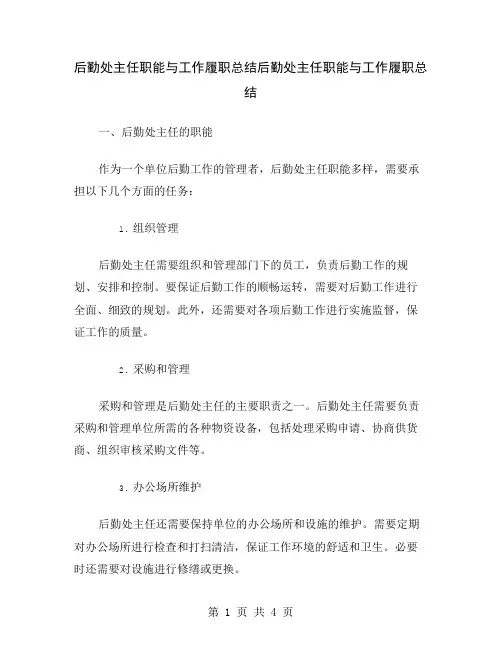 后勤处主任职能与工作履职总结后勤处主任职能与工作履职总结

一、后勤处主任的职能

作为一个单位后勤工作的管理者，后勤处主任职能多样，需要承担以下几个方面的任务：

1. 组织管理

后勤处主任需要组织和管理部门下的员工，负责后勤工作的规划、安排和控制。要保证后勤工作的顺畅运转，需要对后勤工作进行全面、细致的规划。此外，还需要对各项后勤工作进行实施监督，保证工作的质量。

2. 采购和管理

采购和管理是后勤处主任的主要职责之一。后勤处主任需要负责采购和管理单位所需的各种物资设备，包括处理采购申请、协商供货商、组织审核采购文件等。

3. 办公场所维护

后勤处主任还需要保持单位的办公场所和设施的维护。需要定期对办公场所进行检查和打扫清洁，保证工作环境的舒适和卫生。必要时还需要对设施进行修缮或更换。

第 1 页 共 4 页